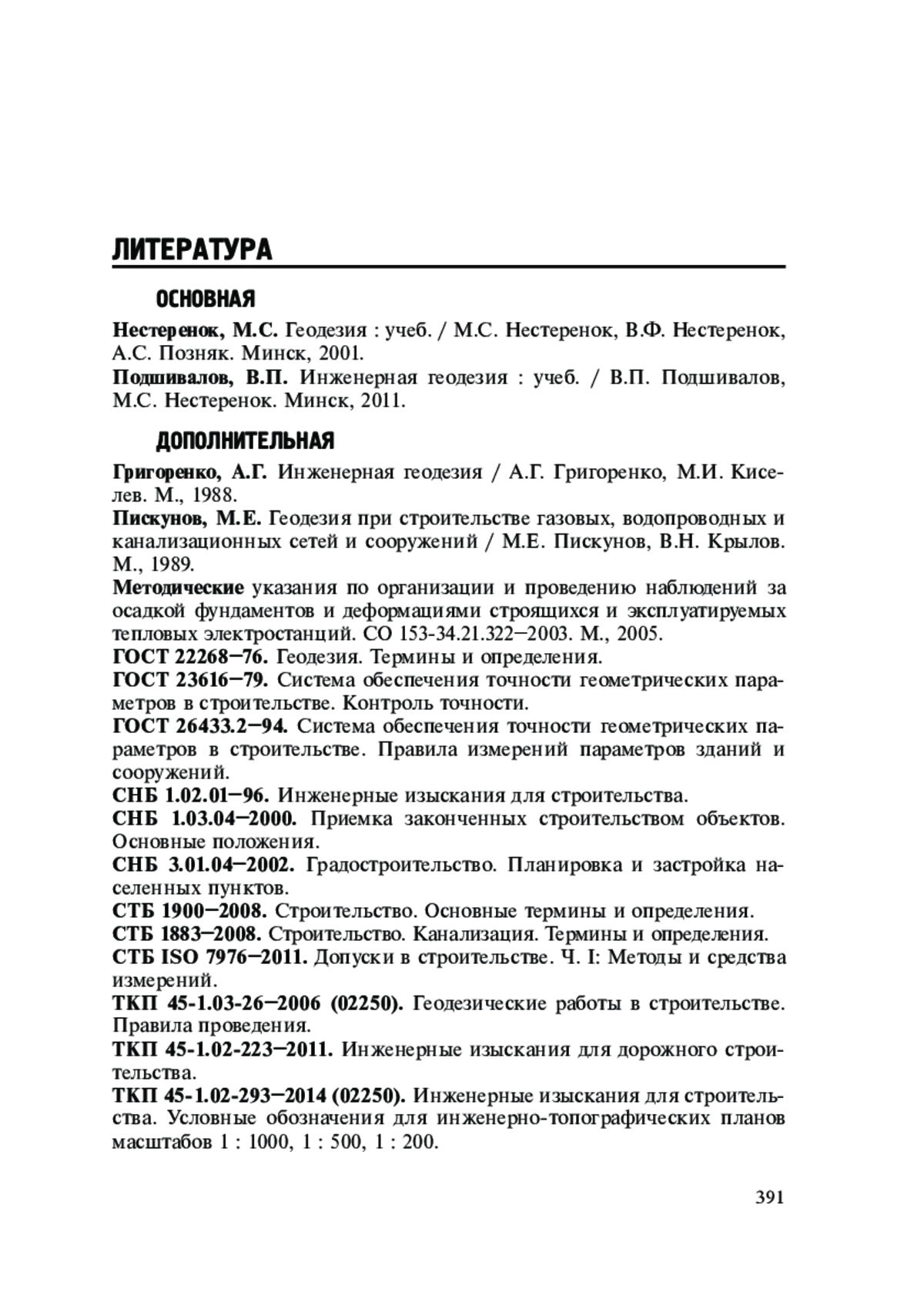 ЛИТЕРАТУРА

ОСНОВНАЯ

Нестеренок, М.С. Геодезия : учеб. / М.С. Нестеренок, В.Ф. Нестеренок, А.С. Позняк. Минск, 2001.

Подшивалов, В.П. Инженерная геодезия : учеб. / В.П. Подшивалов, М.С. Нестеренок. Минск, 2011.

ДОПОЛНИТЕЛЬНАЯ

Григоренко, А.Г. Инженерная геодезия / А.Г. Григоренко, М.И. Киселев. М., 1988.

Пискунов, М.Е. Геодезия при строительстве газовых, водопроводных и канализационных сетей и сооружений / М.Е. Пискунов, В.Н. Крылов. М., 1989.

Методические указания по организации и проведению наблюдений за осадкой фундаментов и деформациями строящихся и эксплуатируемых тепловых электростанций. СО 153-34.21.322–2003. М., 2005.

ГОСТ 22268–76. Геодезия. Термины и определения.

ГОСТ 23616–79. Система обеспечения точности геометрических параметров в строительстве. Контроль точности.

ГОСТ 26433.2–94. Система обеспечения точности геометрических параметров в строительстве. Правила измерений параметров зданий и сооружений.

СНБ 1.02.01–96. Инженерные изыскания для строительства.

СНБ 1.03.04–2000. Приемка законченных строительством объектов. Основные положения.

СНБ 3.01.04–2002. Градостроительство. Планировка и застройка населенных пунктов.

СТБ 1900–2008. Строительство. Основные термины и определения.

СТБ 1883–2008. Строительство. Канализация. Термины и определения.

СТБ ISO 7976–2011. Допуски в строительстве. Ч. I: Методы и средства измерений.

ТКП 45-1.03-26–2006 (02250). Геодезические работы в строительстве. Правила проведения.

ТКП 45-1.02-223–2011. Инженерные изыскания для дорожного строительства.

ТКП 45-1.02-293–2014 (02250). Инженерные изыскания для строительства. Условные обозначения для инженерно-топографических планов масштабов 1 : 1000, 1 : 500, 1 : 200.

391